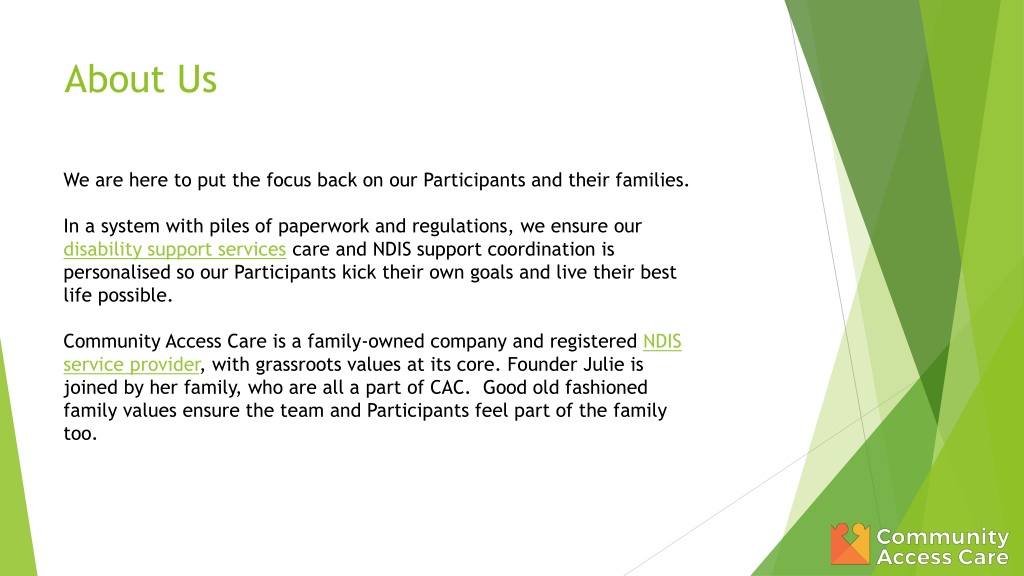 About Us

We are here to put the focus back on our Participants and their families.

In a system with piles of paperwork and regulations, we ensure our disability support services care and NDIS support coordination is personalised so our Participants kick their own goals and live their best life possible.

Community Access Care is a family-owned company and registered NDIS service provider, with grassroots values at its core. Founder Julie is joined by her family, who are all a part of CAC. Good old fashioned family values ensure the team and Participants feel part of the family too.

Community Access Care